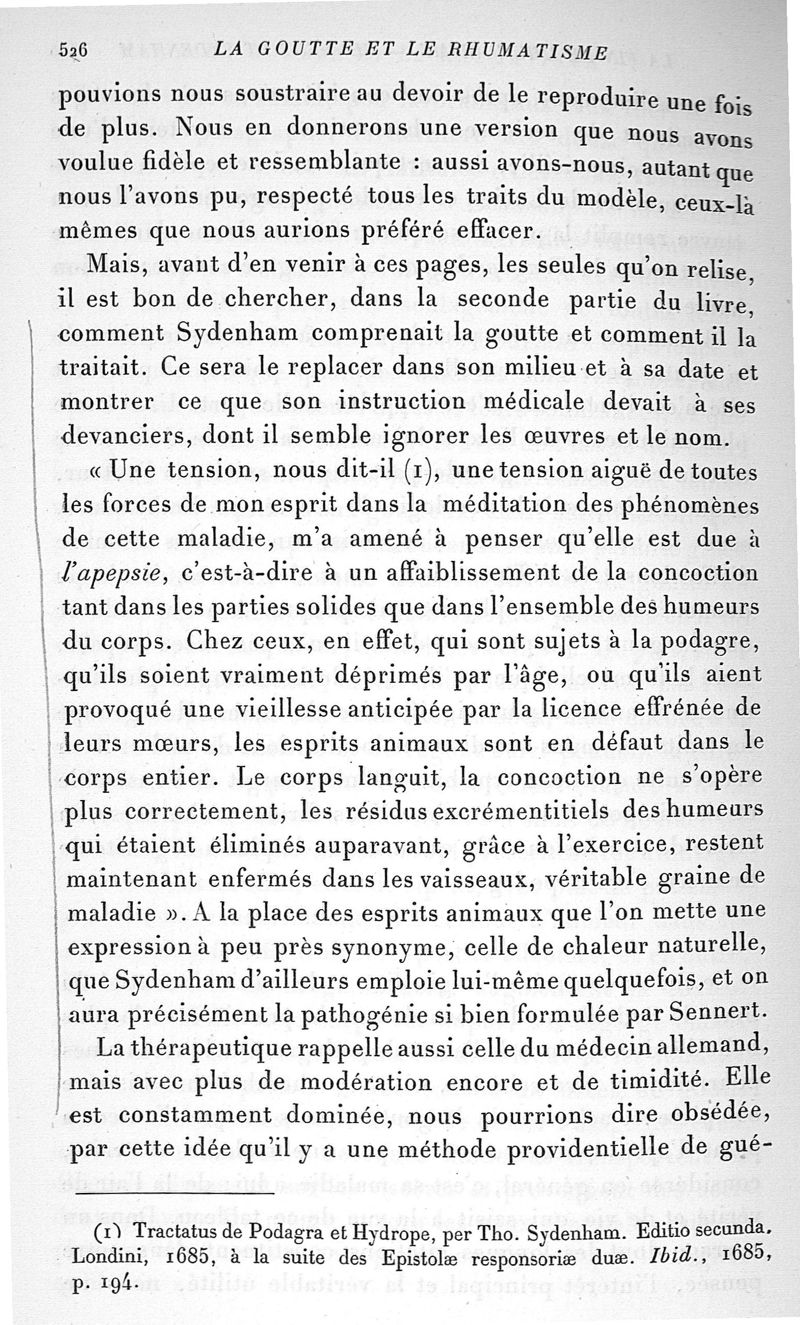 526 LA GOUTTE ET LE RHUMATISME

pouvions nous soustraire au devoir de le reproduire une fois de plus. Nous en donnerons une version que nous avons voulue fidèle et ressemblante : aussi avons-nous, autant que nous l'avons pu, respecté tous les traits du modèle, ceux-là mêmes que nous aurions préféré effacer.

Mais, avant d'en venir à ces pages, les seules qu'on relise, il est bon de chercher, dans la seconde partie du livre, comment Sydenham comprenait la goutte et comment il la traitait. Ce sera le replacer dans son milieu et à sa date et montrer ce que son instruction médicale devait à ses devanciers, dont il semble ignorer les œuvres et le nom.

« Une tension, nous dit-il (1), une tension aiguë de toutes les forces de mon esprit dans la méditation des phénomènes de cette maladie, m'a amené à penser qu'elle est due à l'apepsie, c'est-à-dire à un affaiblissement de la concoction tant dans les parties solides que dans l'ensemble des humeurs du corps. Chez ceux, en effet, qui sont sujets à la podagre, qu'ils soient vraiment déprimés par l'âge, ou qu'ils aient provoqué une vieillesse anticipée par la licence effrénée de leurs mœurs, les esprits animaux sont en défaut dans le corps entier. Le corps languit, la concoction ne s'opère plus correctement, les résidus excrémentitiels des humeurs qui étaient éliminés auparavant, grâce à l'exercice, restent maintenant enfermés dans les vaisseaux, véritable graine de maladie ». A la place des esprits animaux que l'on mette une expression à peu près synonyme, celle de chaleur naturelle, que Sydenham d'ailleurs emploie lui-même quelquefois, et on aura précisément la pathogénie si bien formulée par Sennert.

La thérapeutique rappelle aussi celle du médecin allemand, mais avec plus de modération encore et de timidité. Elle est constamment dominée, nous pourrions dire obsédée, par cette idée qu'il y a une méthode providentielle de gué-

(1) Tractatus de Podagra et Hydrope, per Tho. Sydenham. Editio secunda. Londini, 1685, à la suite des Epistolæ responsoriæ duæ. Ibid., 1685, p. 194.